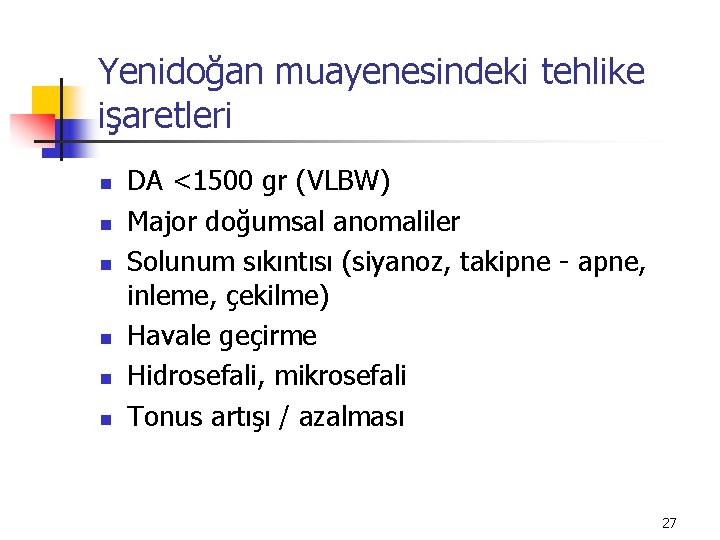 Yenidoğan muayenesindeki tehlike işaretleri

- DA <1500 gr (VLBW)
- Major doğumsal anomaliler
- Solunum sıkıntısı (siyanoz, takipne - apne, inleme, çekilme)
- Havale geçirme
- Hidrosefali, mikrosefali
- Tonus artışı / azalması

27